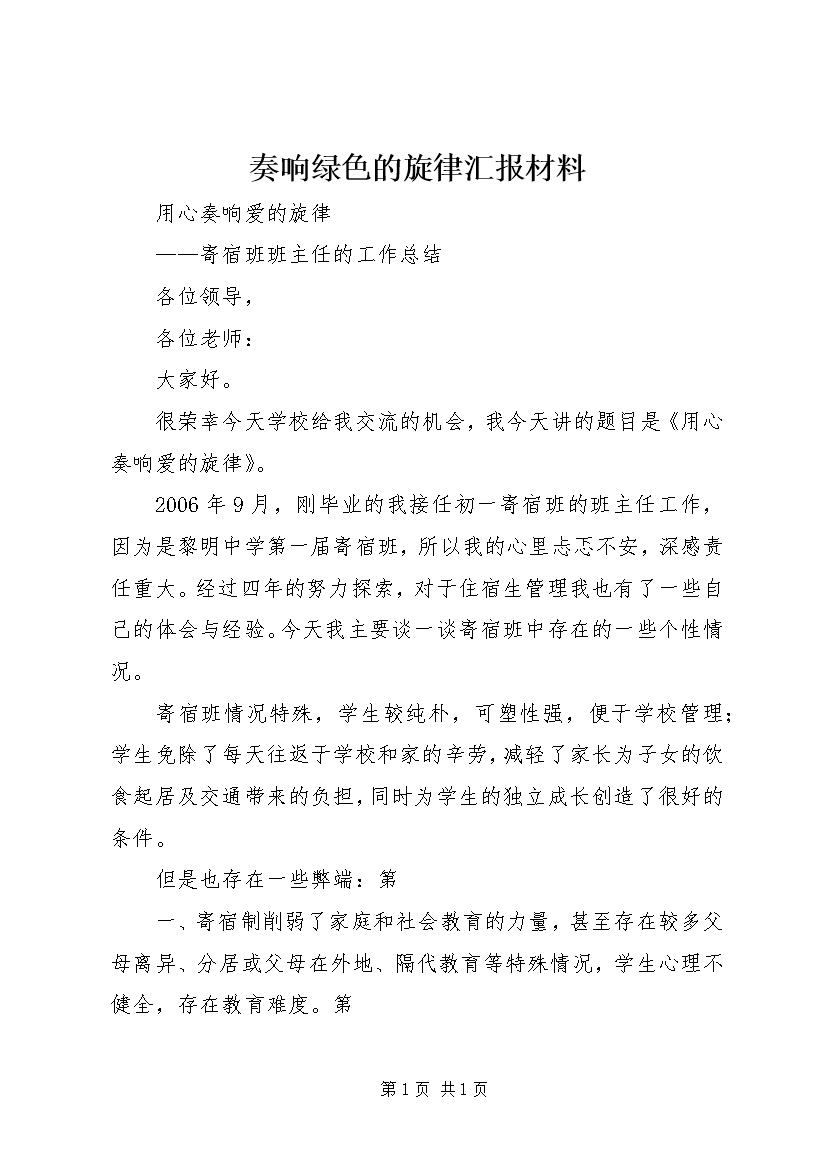 奏响绿色的旋律汇报材料

用心奏响爱的旋律

——寄宿班班主任的工作总结

各位领导，

各位老师：

大家好。

很荣幸今天学校给我交流的机会，我今天讲的题目是《用心奏响爱的旋律》。

2006年9月，刚毕业的我接任初一寄宿班的班主任工作，因为是黎明中学第一届寄宿班，所以我的心里忐忑不安，深感责任重大。经过四年的努力探索，对于住宿生管理我也有了一些自己的体会与经验。今天我主要谈一谈寄宿班中存在的一些个性情况。

寄宿班情况特殊，学生较纯朴，可塑性强，便于学校管理；学生免除了每天往返于学校和家的辛劳，减轻了家长为子女的饮食起居及交通带来的负担，同时为学生的独立成长创造了很好的条件。

但是也存在一些弊端：第

一、寄宿制削弱了家庭和社会教育的力量，甚至存在较多父母离异、分居或父母在外地、隔代教育等特殊情况，学生心理不健全，存在教育难度。第

第1页 共1页